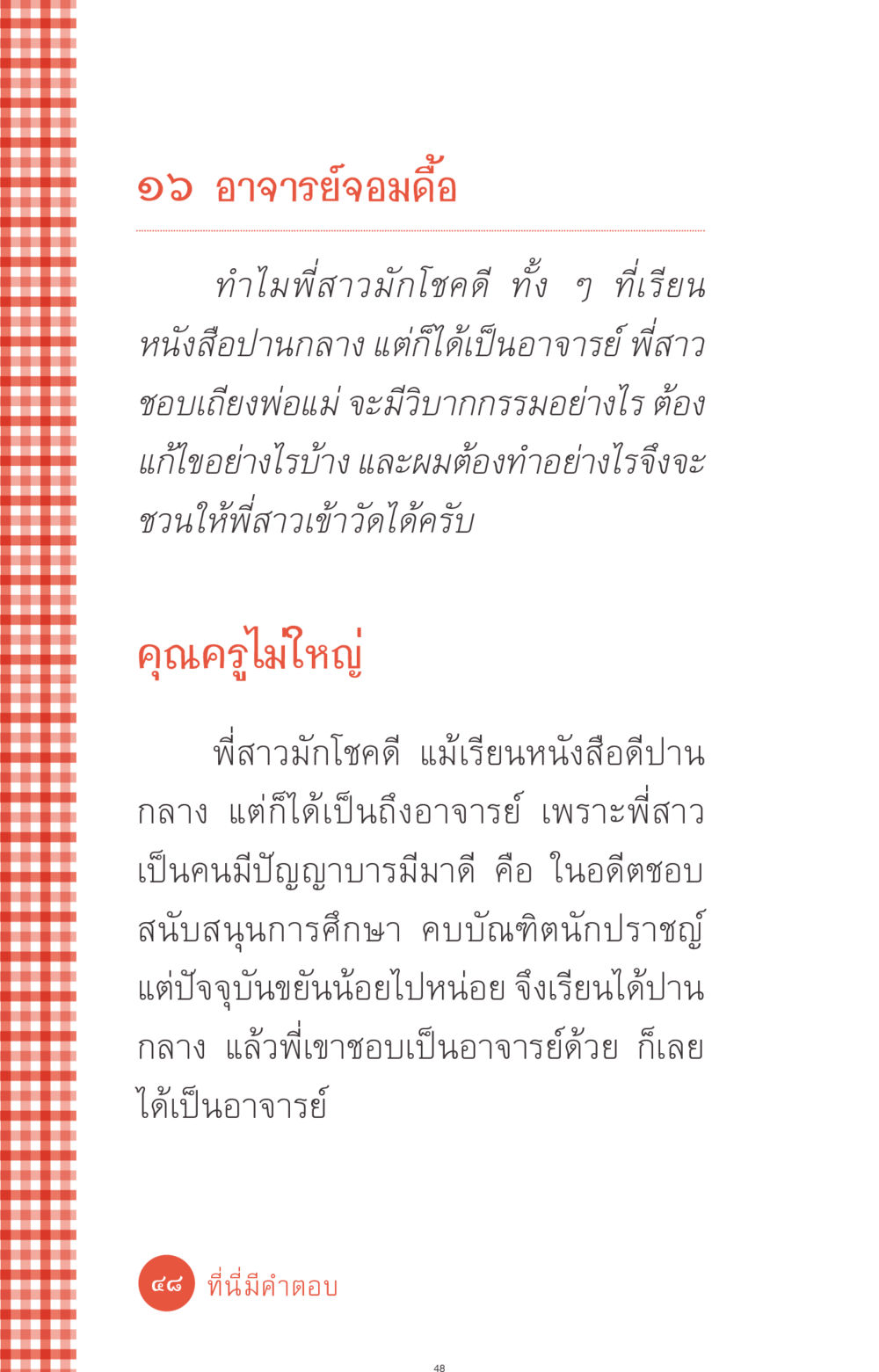 ๑๖ อาจารย์จอมดื้อ

ทำไมพี่สาวมักโชคดี ทั้ง ๆ ที่เรียนหนังสือปานกลาง แต่ก็ได้เป็นอาจารย์ พี่สาวชอบเถียงพ่อแม่ จะมีวิบากกรรมอย่างไร ต้องแก้ไขอย่างไรบ้าง และผมต้องทำอย่างไรจึงจะชวนให้พี่สาวเข้าวัดได้ครับ

คุณครูไม่ใหญ่

พี่สาวมักโชคดี แม้เรียนหนังสือดีปานกลาง แต่ก็ได้เป็นถึงอาจารย์ เพราะพี่สาวเป็นคนมีปัญญาบารมีมาดี คือ ในอดีตชอบสนับสนุนการศึกษา คบบัณฑิตนักปราชญ์ แต่ปัจจุบันขยันน้อยไปหน่อย จึงเรียนได้ปานกลาง แล้วพี่เขาชอบเป็นอาจารย์ด้วย ก็เลยได้เป็นอาจารย์

๔๘ ที่นี่มีคำตอบ

48